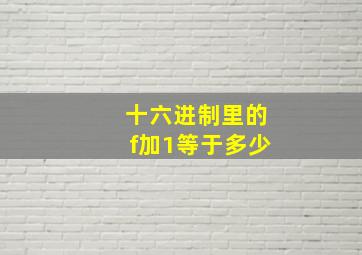 十六进制里的
f加1等于多少